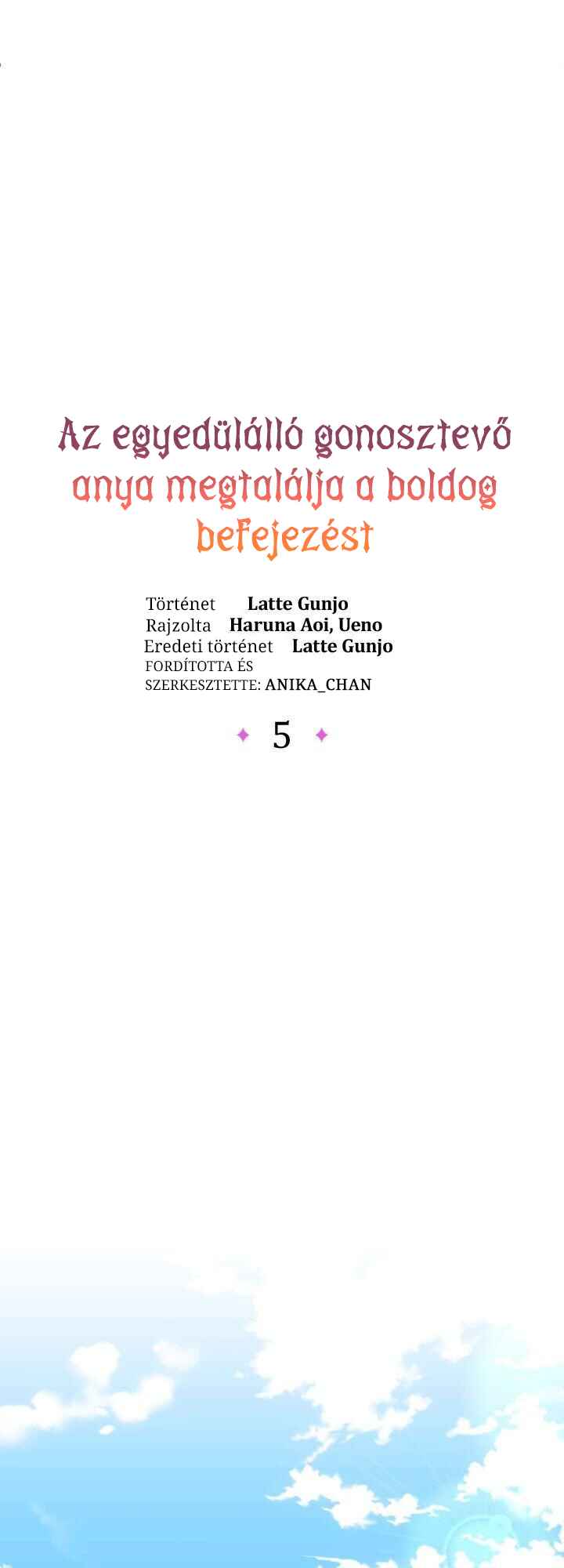 Az egyedülálló gonosztevő anya megtalálja a boldog befejezést

Történet Latte Gunjo
Rajzolta Haruna Aoi, Ueno
Eredeti történet Latte Gunjo
FORDÍTOTTA ÉS SZERKESZTETTE: ANIKA_CHAN

5